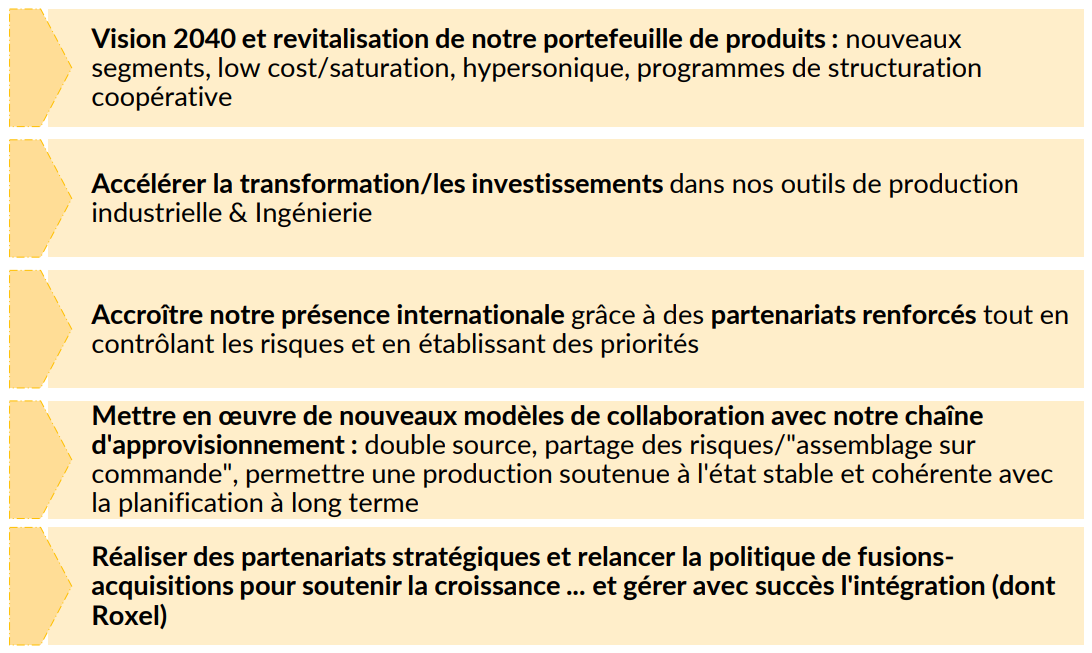 Vision 2040 et revitalisation de notre portefeuille de produits : nouveaux segments, low cost/saturation, hypersonique, programmes de structuration coopérative

Accélérer la transformation/les investissements dans nos outils de production industrielle & Ingénierie

Accroître notre présence internationale grâce à des partenariats renforcés tout en contrôlant les risques et en établissant des priorités

Mettre en œuvre de nouveaux modèles de collaboration avec notre chaîne d'approvisionnement : double source, partage des risques/"assemblage sur commande", permettre une production soutenue à l'état stable et cohérente avec la planification à long terme

Réaliser des partenariats stratégiques et relancer la politique de fusions-acquisitions pour soutenir la croissance ... et gérer avec succès l'intégration (dont Roxel)